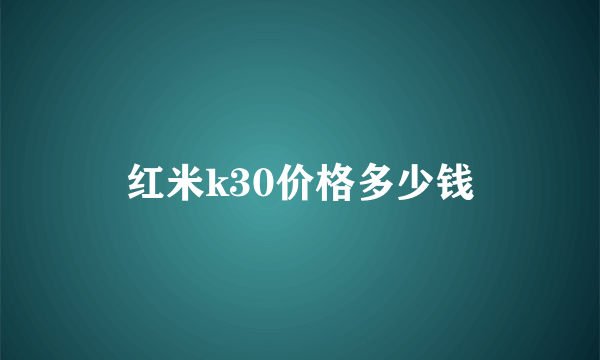 红米k30价格多少钱